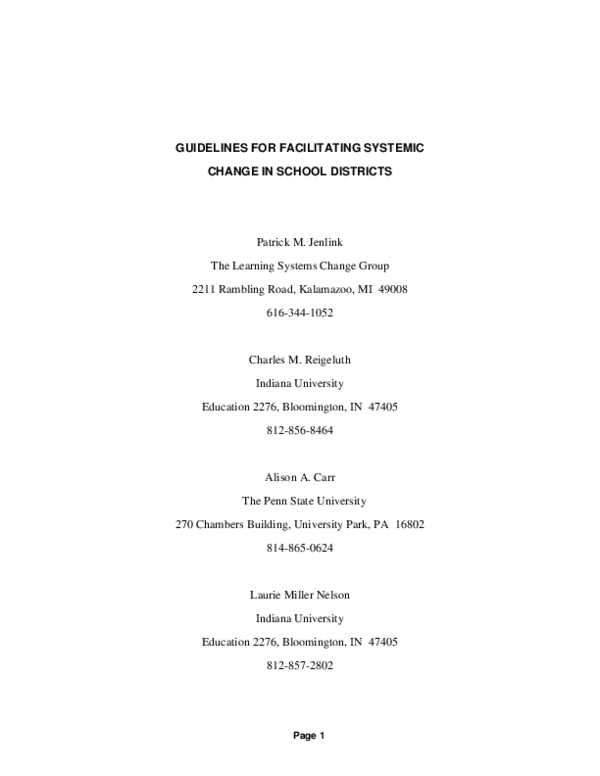 GUIDELINES FOR FACILITATING SYSTEMIC CHANGE IN SCHOOL DISTRICTS

Patrick M. Jenlink
The Learning Systems Change Group
2211 Rambling Road, Kalamazoo, MI 49008
616-344-1052

Charles M. Reigeluth
Indiana University
Education 2276, Bloomington, IN 47405
812-856-8464

Alison A. Carr
The Penn State University
270 Chambers Building, University Park, PA 16802
814-865-0624

Laurie Miller Nelson
Indiana University
Education 2276, Bloomington, IN 47405
812-857-2802

Page 1